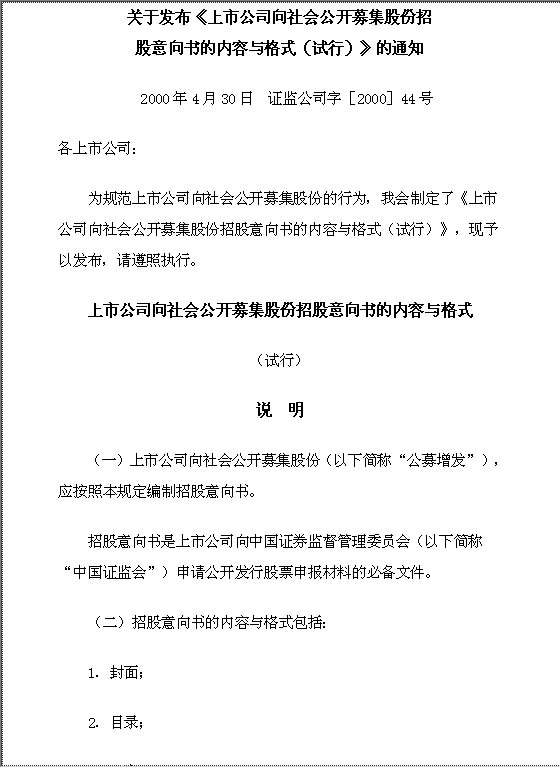 关于发布《上市公司向社会公开募集股份招股意向书的内容与格式（试行）》的通知

2000年4月30日　证监公司字［2000］44号

各上市公司：

为规范上市公司向社会公开募集股份的行为，我会制定了《上市公司向社会公开募集股份招股意向书的内容与格式（试行）》，现予以发布，请遵照执行。

上市公司向社会公开募集股份招股意向书的内容与格式

（试行）

说　明

（一）上市公司向社会公开募集股份（以下简称“公募增发”），应按照本规定编制招股意向书。

招股意向书是上市公司向中国证券监督管理委员会（以下简称“中国证监会”）申请公开发行股票申报材料的必备文件。

（二）招股意向书的内容与格式包括：

1. 封面；

2. 目录；